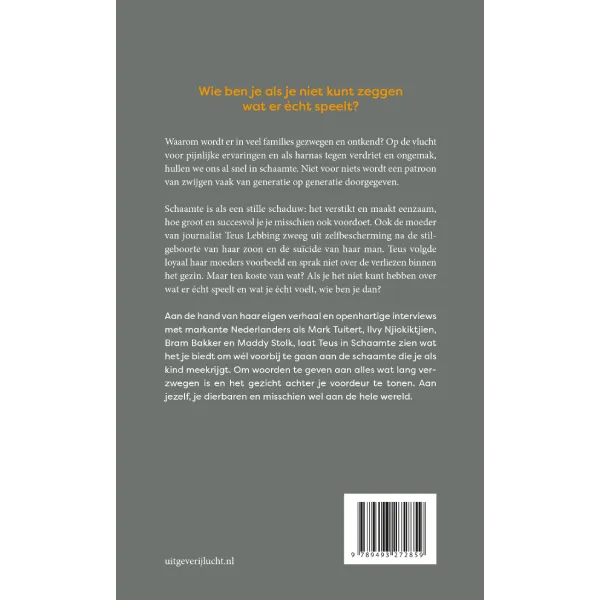 Wie ben je als je niet kunt zeggen
wat er écht speelt?

Waarom wordt er in veel families gezwegen en ontkend? Op de vlucht voor pijnlijke ervaringen en als harnas tegen verdriet en ongemak, hullen we ons al snel in schaamte. Niet voor niets wordt een patroon van zwijgen vaak van generatie op generatie doorgegeven.

Schaamte is als een stille schaduw: het verstikt en maakt eenzaam, hoe groot en succesvol je je misschien ook voordoet. Ook de moeder van journalist Teus Lebbing zweeg uit zelfbescherming na de stilgeboorte van haar zoon en de suïcide van haar man. Teus volgde loyaal haar moeders voorbeeld en sprak niet over de verliezen binnen het gezin. Maar ten koste van wat? Als je het niet kunt hebben over wat er écht speelt en wat je écht voelt, wie ben je dan?

Aan de hand van haar eigen verhaal en openhartige interviews met markante Nederlanders als Mark Tuitert, Ilvy Njiokiktjien, Bram Bakker en Maddy Stolk, laat Teus in Schaamte zien wat het je biedt om wél voorbij te gaan aan de schaamte die je als kind meekrijgt. Om woorden te geven aan alles wat lang verzwegen is en het gezicht achter je voordeur te tonen. Aan jezelf, je dierbaren en misschien wel aan de hele wereld.

uitgeverijlucht.nl

9 789493 272859